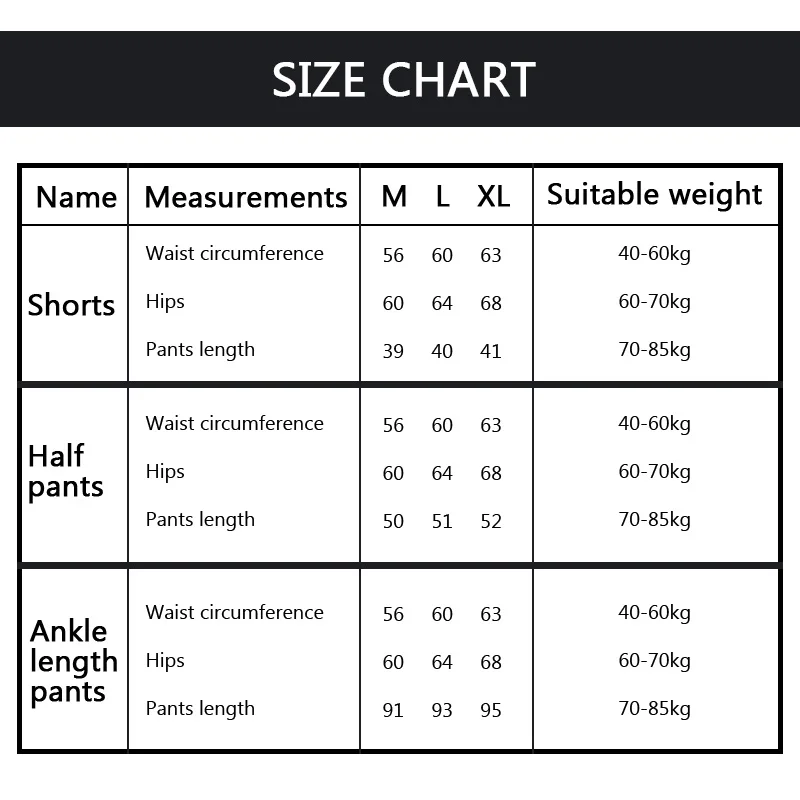 SIZE CHART

| Name | Measurements | M | L | XL | Suitable weight |
|---|---|---|---|---|---|
| Shorts | Waist circumference | 56 | 60 | 63 | 40-60kg |
| | Hips | 60 | 64 | 68 | 60-70kg |
| | Pants length | 39 | 40 | 41 | 70-85kg |
| Half pants | Waist circumference | 56 | 60 | 63 | 40-60kg |
| | Hips | 60 | 64 | 68 | 60-70kg |
| | Pants length | 50 | 51 | 52 | 70-85kg |
| Ankle length pants | Waist circumference | 56 | 60 | 63 | 40-60kg |
| | Hips | 60 | 64 | 68 | 60-70kg |
| | Pants length | 91 | 93 | 95 | 70-85kg |